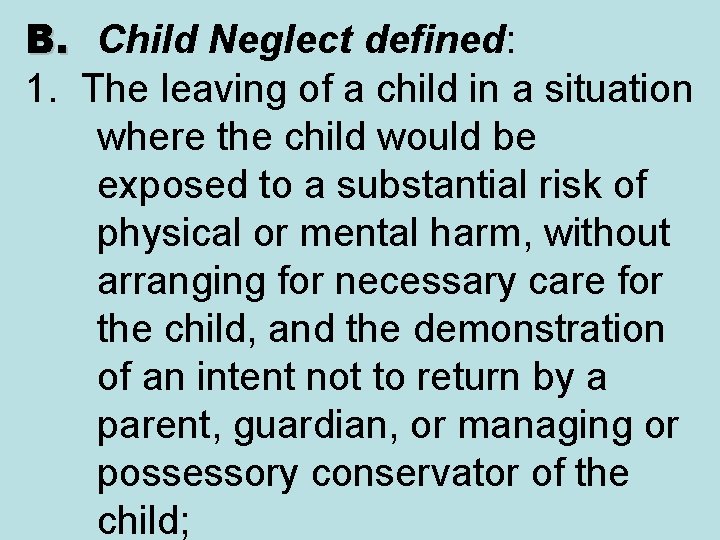 B. Child Neglect defined:

1. The leaving of a child in a situation where the child would be exposed to a substantial risk of physical or mental harm, without arranging for necessary care for the child, and the demonstration of an intent not to return by a parent, guardian, or managing or possessory conservator of the child;